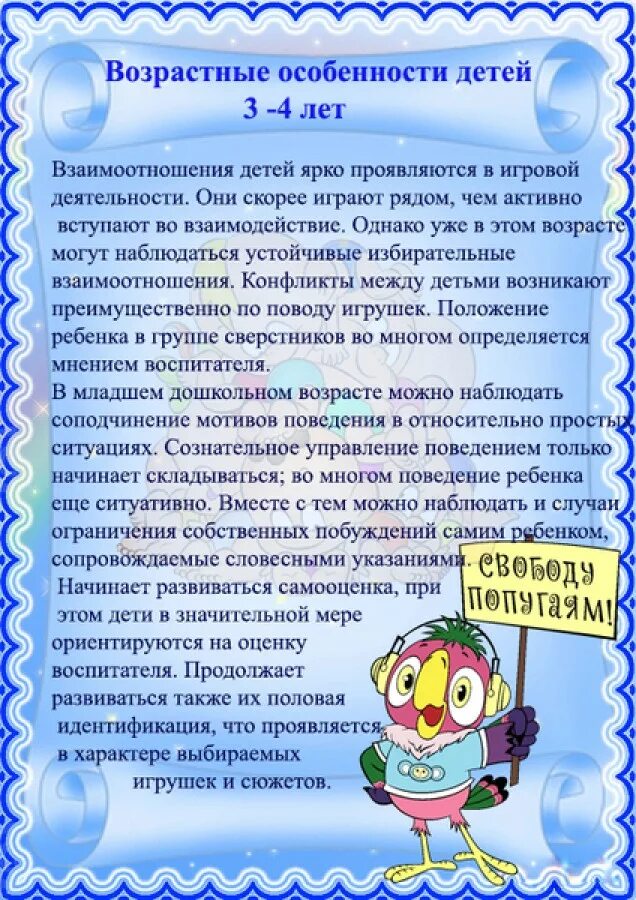 Возрастные особенности детей
3 -4 лет

Взаимоотношения детей ярко проявляются в игровой деятельности. Они скорее играют рядом, чем активно вступают во взаимодействие. Однако уже в этом возрасте могут наблюдаться устойчивые избирательные взаимоотношения. Конфликты между детьми возникают преимущественно по поводу игрушек. Положение ребенка в группе сверстников во многом определяется мнением воспитателя.
В младшем дошкольном возрасте можно наблюдать соподчинение мотивов поведения в относительно простых ситуациях. Сознательное управление поведением только начинает складываться; во многом поведение ребенка еще ситуативно. Вместе с тем можно наблюдать и случаи ограничения собственных побуждений самим ребенком, сопровождаемые словесными указаниями.
Начинает развиваться самооценка, при этом дети в значительной мере ориентируются на оценку воспитателя. Продолжает развиваться также их половая идентификация, что проявляется в характере выбираемых игрушек и сюжетов.

СВОБОДУ ПОПУГАЯМ!